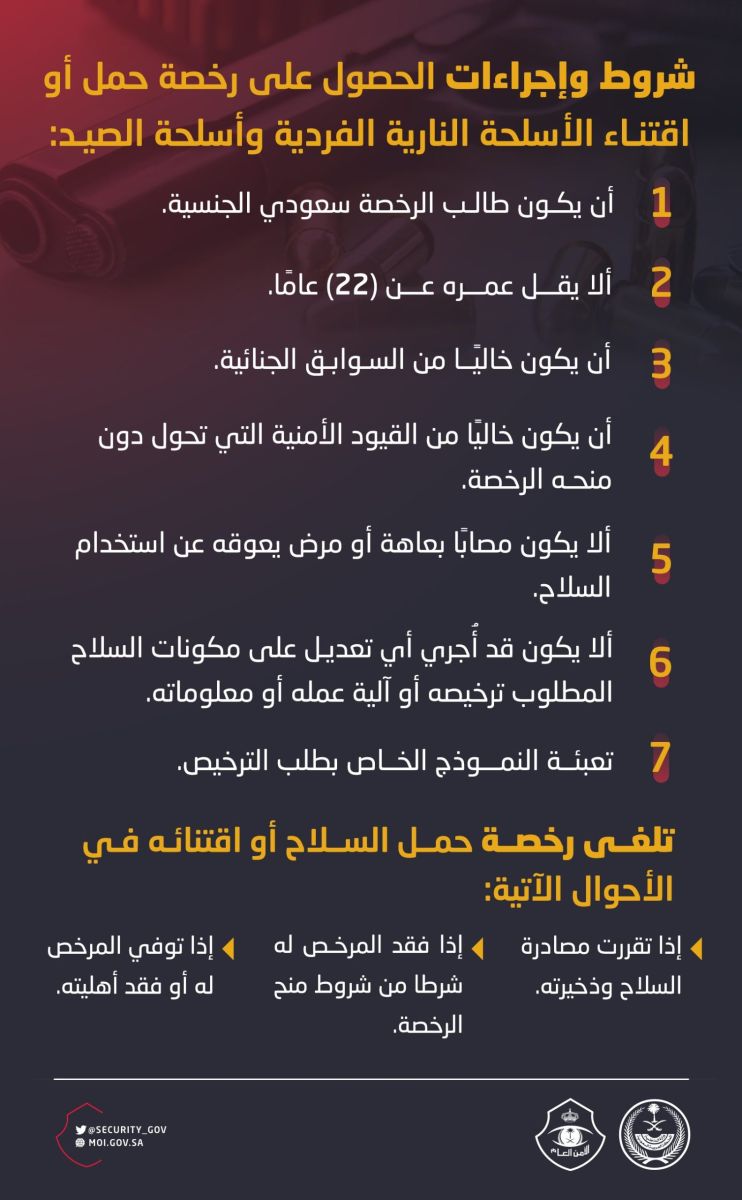 شروط وإجراءات الحصول على رخصة حمل أو اقتناء الأسلحة النارية الفردية وأسلحة الصيد:

1 أن يكون طالب الرخصة سعودي الجنسية.

2 ألا يقل عمره عن (22) عامًا.

3 أن يكون خاليًا من السوابق الجنائية.

4 أن يكون خاليًا من القيود الأمنية التي تحول دون منحه الرخصة.

5 ألا يكون مصابًا بعاهة أو مرض يعوقه عن استخدام السلاح.

6 ألا يكون قد أُجري أي تعديل على مكونات السلاح المطلوب ترخيصه أو آلية عمله أو معلوماته.

7 تعبئة النموذج الخاص بطلب الترخيص.

تلغى رخصة حمل السلاح أو اقتنائه في الأحوال الآتية:

إذا تقررت مصادرة السلاح وذخيرته.

إذا فقد المرخص له شرطا من شروط منح الرخصة.

إذا توفي المرخص له أو فقد أهليته.

@SECURITY_GOV
MOI.GOV.SA

الأمن العام